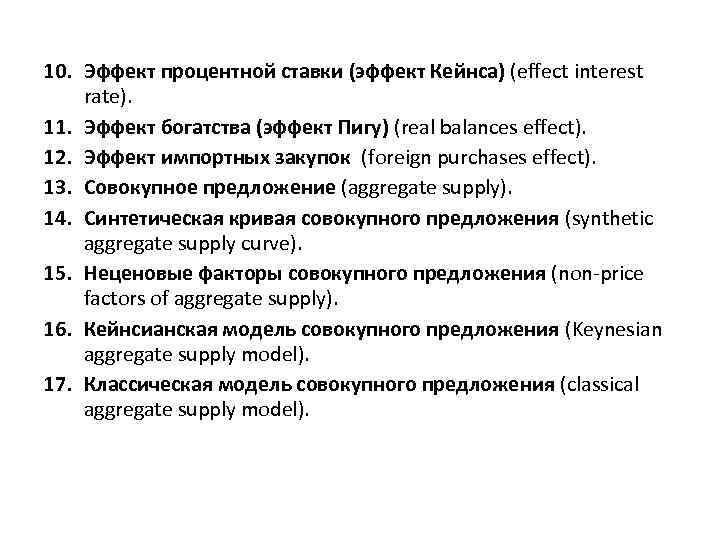 10. Эффект процентной ставки (эффект Кейнса) (effect interest rate).

11. Эффект богатства (эффект Пигу) (real balances effect).

12. Эффект импортных закупок (foreign purchases effect).

13. Совокупное предложение (aggregate supply).

14. Синтетическая кривая совокупного предложения (synthetic aggregate supply curve).

15. Неценовые факторы совокупного предложения (non-price factors of aggregate supply).

16. Кейнсианская модель совокупного предложения (Keynesian aggregate supply model).

17. Классическая модель совокупного предложения (classical aggregate supply model).